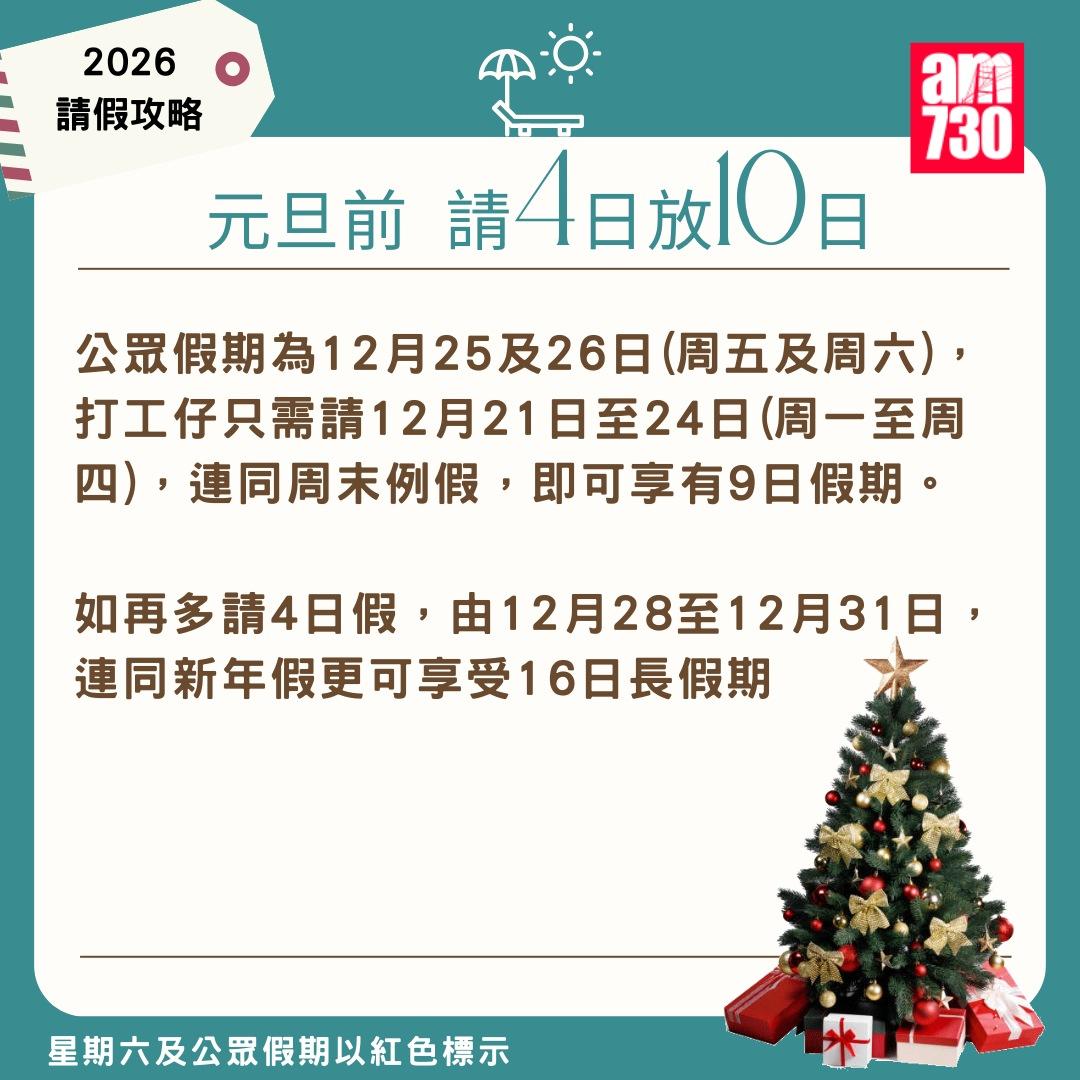 2026
請假攻略

am
730

元旦前 請4日放10日

公眾假期為12月25及26日(周五及周六)，打工仔只需請12月21日至24日(周一至周四)，連同周末例假，即可享有9日假期。

如再多請4日假，由12月28至12月31日，連同新年假更可享受16日長假期

星期六及公眾假期以紅色標示